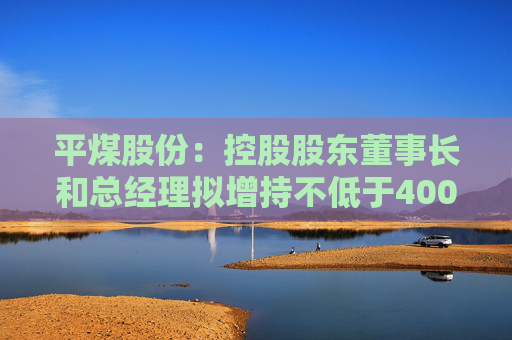 平煤股份：控股股东董事长和总经理拟增持不低于400